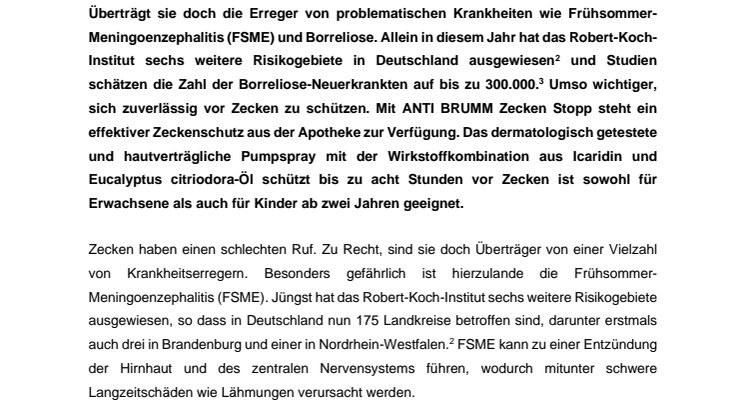 Überträgt sie doch die Erreger von problematischen Krankheiten wie Frühsommer-Meningoenzephalitis (FSME) und Borreliose. Allein in diesem Jahr hat das Robert-Koch-Institut sechs weitere Risikogebiete in Deutschland ausgewiesen$^2$ und Studien schätzen die Zahl der Borreliose-Neuerkrankten auf bis zu 300.000.$^3$ Umso wichtiger, sich zuverlässig vor Zecken zu schützen. Mit ANTI BRUMM Zecken Stopp steht ein effektiver Zeckenschutz aus der Apotheke zur Verfügung. Das dermatologisch getestete und hautverträgliche Pumpspray mit der Wirkstoffkombination aus Icaridin und Eucalyptus citriodora-Öl schützt bis zu acht Stunden vor Zecken ist sowohl für Erwachsene als auch für Kinder ab zwei Jahren geeignet.

Zecken haben einen schlechten Ruf. Zu Recht, sind sie doch Überträger von einer Vielzahl von Krankheitserregern. Besonders gefährlich ist hierzulande die Frühsommer-Meningoenzephalitis (FSME). Jüngst hat das Robert-Koch-Institut sechs weitere Risikogebiete ausgewiesen, so dass in Deutschland nun 175 Landkreise betroffen sind, darunter erstmals auch drei in Brandenburg und einer in Nordrhein-Westfalen.$^2$ FSME kann zu einer Entzündung der Hirnhaut und des zentralen Nervensystems führen, wodurch mitunter schwere Langzeitschäden wie Lähmungen verursacht werden.